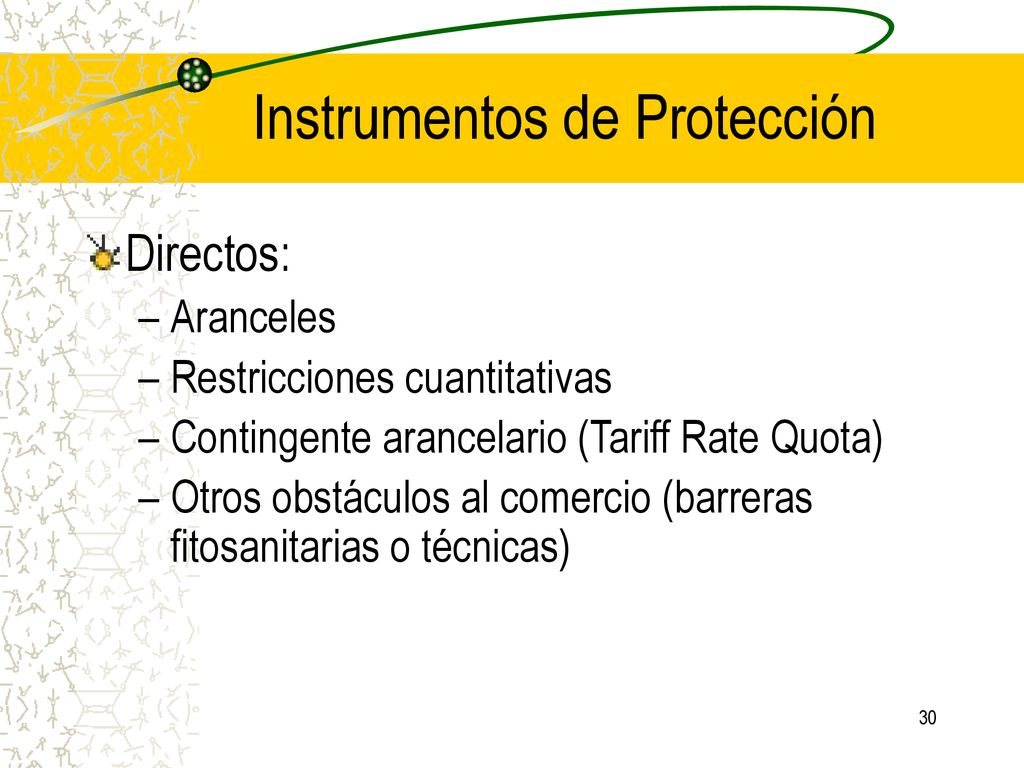 Instrumentos de Protección

Directos:
– Aranceles
– Restricciones cuantitativas
– Contingente arancelario (Tariff Rate Quota)
– Otros obstáculos al comercio (barreras fitosanitarias o técnicas)

30